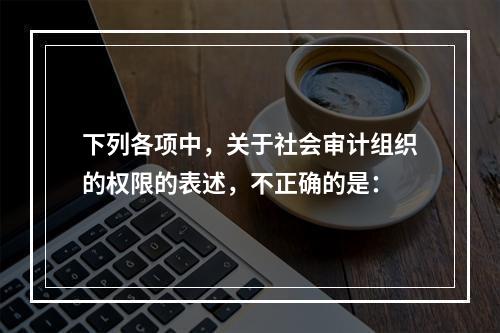 下列各项中，关于社会审计组织的权限的表述，不正确的是：